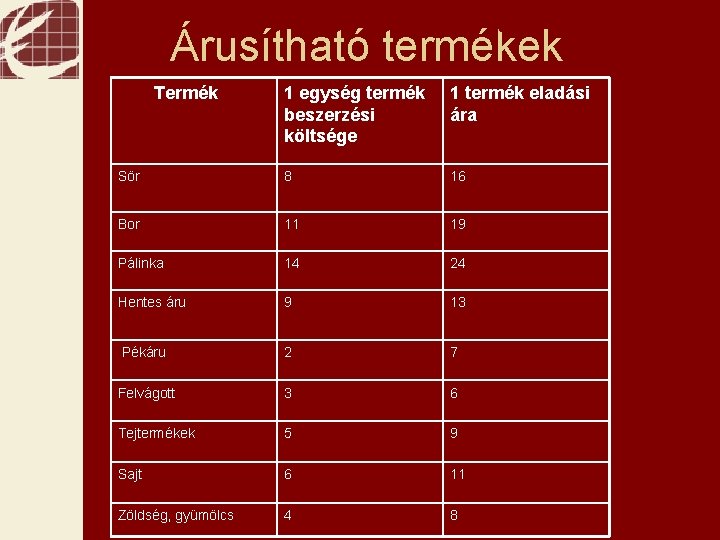 Árusítható termékek

| Termék | 1 egység termék beszerzési költsége | 1 termék eladási ára |
|---|---|---|
| Sör | 8 | 16 |
| Bor | 11 | 19 |
| Pálinka | 14 | 24 |
| Hentes áru | 9 | 13 |
| Pékáru | 2 | 7 |
| Felvágott | 3 | 6 |
| Tejtermékek | 5 | 9 |
| Sajt | 6 | 11 |
| Zöldség, gyümölcs | 4 | 8 |